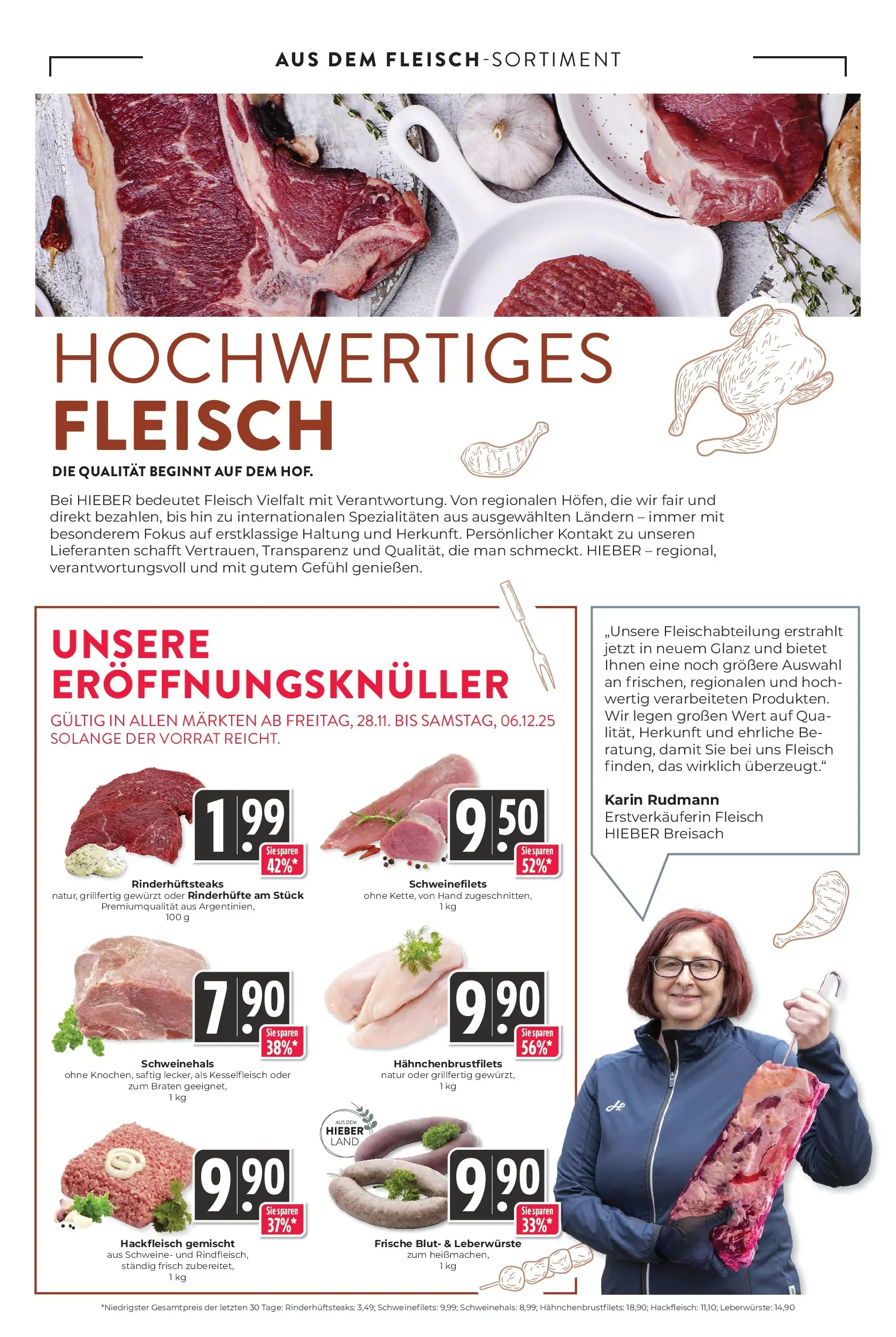 AUS DEM FLEISCH-SORTIMENT

HOCHWERTIGES
FLEISCH

DIE QUALITÄT BEGINNT AUF DEM HOF.

Bei HIEBER bedeutet Fleisch Vielfalt mit Verantwortung. Von regionalen Höfen, die wir fair und direkt bezahlen, bis hin zu internationalen Spezialitäten aus ausgewählten Ländern – immer mit besonderem Fokus auf erstklassige Haltung und Herkunft. Persönlicher Kontakt zu unseren Lieferanten schafft Vertrauen, Transparenz und Qualität, die man schmeckt. HIEBER – regional, verantwortungsvoll und mit gutem Gefühl genießen.

UNSERE
ERÖFFNUNGSKNÜLLER

GÜLTIG IN ALLEN MÄRKTEN AB FREITAG, 28.11. BIS SAMSTAG, 06.12.25
SOLANGE DER VORRAT REICHT.

1.99
Sie sparen 42%*
Rinderhüftsteaks
natur, grillfertig gewürzt oder Rinderhüfte am Stück
Premiumqualität aus Argentinien,
100 g

9.50
Sie sparen 52%*
Schweinefilets
ohne Kette, von Hand zugeschnitten,
1 kg

7.90
Sie sparen 38%*
Schweinehals
ohne Knochen, saftig lecker, als Kesselfleisch oder zum Braten geeignet,
1 kg

9.90
Sie sparen 56%*
Hähnchenbrustfilets
natur oder grillfertig gewürzt,
1 kg

9.90
Sie sparen 37%*
Hackfleisch gemischt
aus Schweine- und Rindfleisch,
ständig frisch zubereitet,
1 kg

AUS DEM HIEBER LAND

9.90
Sie sparen 33%*
Frische Blut- & Leberwürste
zum heißmachen,
1 kg

„Unsere Fleischabteilung erstrahlt jetzt in neuem Glanz und bietet Ihnen eine noch größere Auswahl an frischen, regionalen und hochwertig verarbeiteten Produkten. Wir legen großen Wert auf Qualität, Herkunft und ehrliche Beratung, damit Sie bei uns Fleisch finden, das wirklich überzeugt.“

Karin Rudmann
Erstverkäuferin Fleisch
HIEBER Breisach

*Niedrigster Gesamtpreis der letzten 30 Tage: Rinderhüftsteaks: 3,49; Schweinefilets: 9,99; Schweinehals: 8,99; Hähnchenbrustfilets: 18,90; Hackfleisch: 11,10; Leberwürste: 14,90